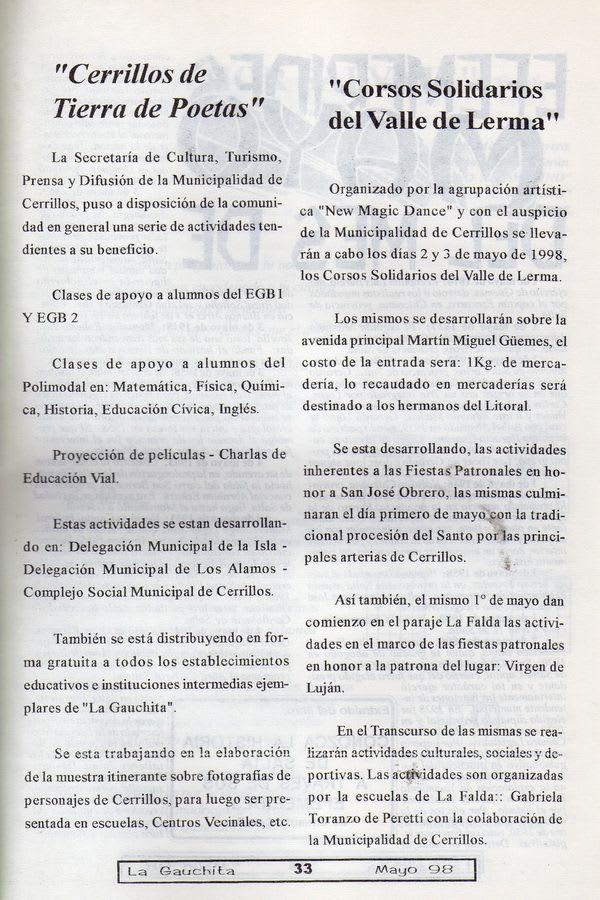 "Cerrillos de Tierra de Poetas"

La Secretaría de Cultura, Turismo, Prensa y Difusión de la Municipalidad de Cerrillos, puso a disposición de la comunidad en general una serie de actividades tendientes a su beneficio.

Clases de apoyo a alumnos del EGB1 Y EGB 2

Clases de apoyo a alumnos del Polimodal en: Matemática, Física, Química, Historia, Educación Cívica, Inglés.

Proyección de películas - Charlas de Educación Vial.

Estas actividades se estan desarrollando en: Delegación Municipal de la Isla - Delegación Municipal de Los Alamos - Complejo Social Municipal de Cerrillos.

También se está distribuyendo en forma gratuita a todos los establecimientos educativos e instituciones intermedias ejemplares de "La Gauchita".

Se esta trabajando en la elaboración de la muestra itinerante sobre fotografías de personajes de Cerrillos, para luego ser presentada en escuelas, Centros Vecinales, etc.

"Corsos Solidarios del Valle de Lerma"

Organizado por la agrupación artística "New Magic Dance" y con el auspicio de la Municipalidad de Cerrillos se llevarán a cabo los días 2 y 3 de mayo de 1998, los Corsos Solidarios del Valle de Lerma.

Los mismos se desarrollarán sobre la avenida principal Martín Miguel Güemes, el costo de la entrada sera: 1Kg. de mercadería, lo recaudado en mercaderías será destinado a los hermanos del Litoral.

Se esta desarrollando, las actividades inherentes a las Fiestas Patronales en honor a San José Obrero, las mismas culminaran el día primero de mayo con la tradicional procesión del Santo por las principales arterias de Cerrillos.

Así también, el mismo 1º de mayo dan comienzo en el paraje La Falda las actividades en el marco de las fiestas patronales en honor a la patrona del lugar: Virgen de Luján.

En el Transcurso de las mismas se realizarán actividades culturales, sociales y deportivas. Las actividades son organizadas por la escuelas de La Falda:: Gabriela Toranzo de Peretti con la colaboración de la Municipalidad de Cerrillos.

La Gauchita 33 Mayo 98